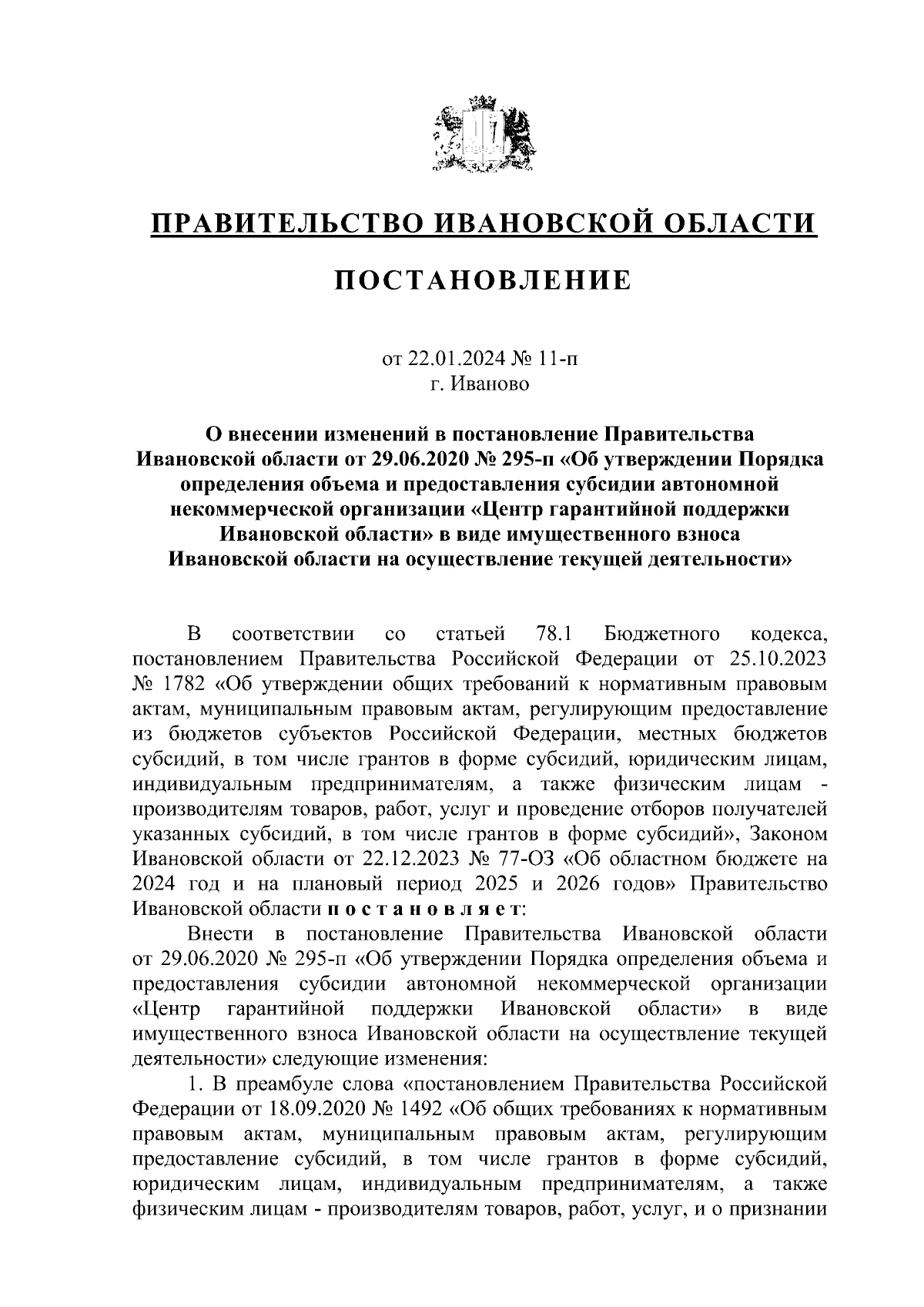 ПРАВИТЕЛЬСТВО ИВАНОВСКОЙ ОБЛАСТИ

ПОСТАНОВЛЕНИЕ

от 22.01.2024 № 11-п
г. Иваново

О внесении изменений в постановление Правительства Ивановской области от 29.06.2020 № 295-п «Об утверждении Порядка определения объема и предоставления субсидии автономной некоммерческой организации «Центр гарантийной поддержки Ивановской области» в виде имущественного взноса Ивановской области на осуществление текущей деятельности»

В соответствии со статьей 78.1 Бюджетного кодекса, постановлением Правительства Российской Федерации от 25.10.2023 № 1782 «Об утверждении общих требований к нормативным правовым актам, муниципальным правовым актам, регулирующим предоставление из бюджетов субъектов Российской Федерации, местных бюджетов субсидий, в том числе грантов в форме субсидий, юридическим лицам, индивидуальным предпринимателям, а также физическим лицам - производителям товаров, работ, услуг и проведение отборов получателей указанных субсидий, в том числе грантов в форме субсидий», Законом Ивановской области от 22.12.2023 № 77-ОЗ «Об областном бюджете на 2024 год и на плановый период 2025 и 2026 годов» Правительство Ивановской области п о с т а н о в л я е т:

Внести в постановление Правительства Ивановской области от 29.06.2020 № 295-п «Об утверждении Порядка определения объема и предоставления субсидии автономной некоммерческой организации «Центр гарантийной поддержки Ивановской области» в виде имущественного взноса Ивановской области на осуществление текущей деятельности» следующие изменения:

1. В преамбуле слова «постановлением Правительства Российской Федерации от 18.09.2020 № 1492 «Об общих требованиях к нормативным правовым актам, муниципальным правовым актам, регулирующим предоставление субсидий, в том числе грантов в форме субсидий, юридическим лицам, индивидуальным предпринимателям, а также физическим лицам - производителям товаров, работ, услуг, и о признании